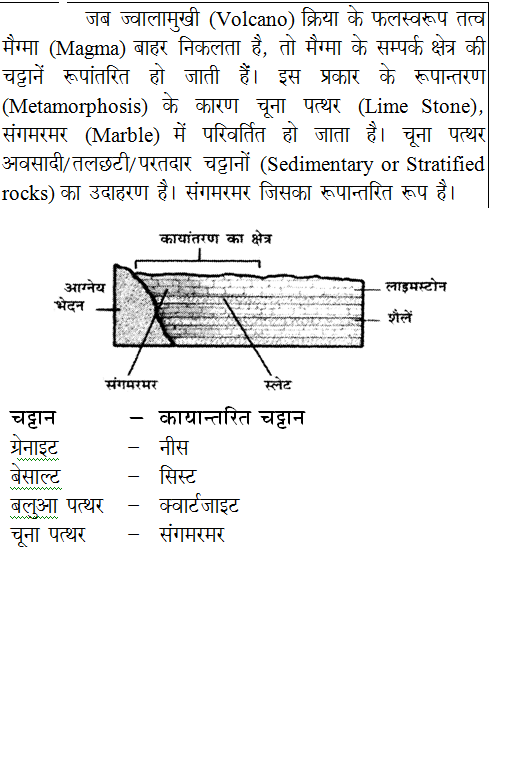 जब ज्वालामुखी (Volcano) क्रिया के फलस्वरूप तत्व मैग्मा (Magma) बाहर निकलता है, तो मैग्मा के सम्पर्क क्षेत्र की चट्टानें रूपांतरित हो जाती हैं। इस प्रकार के रूपान्तरण (Metamorphosis) के कारण चूना पत्थर (Lime Stone), संगमरमर (Marble) में परिवर्तित हो जाता है। चूना पत्थर अवसादी/तलछटी/परतदार चट्टानों (Sedimentary or Stratified rocks) का उदाहरण है। संगमरमर जिसका रूपान्तरित रूप है।

कायांतरण का क्षेत्र
आग्नेय भेदन
लाइमस्टोन
शैलें
संगमरमर
स्लेट

| चट्टान | – | कायान्तरित चट्टान |
|---|---|---|
| ग्रेनाइट | – | नीस |
| बेसाल्ट | – | सिस्ट |
| बलुआ पत्थर | – | क्वार्टजाइट |
| चूना पत्थर | – | संगमरमर |